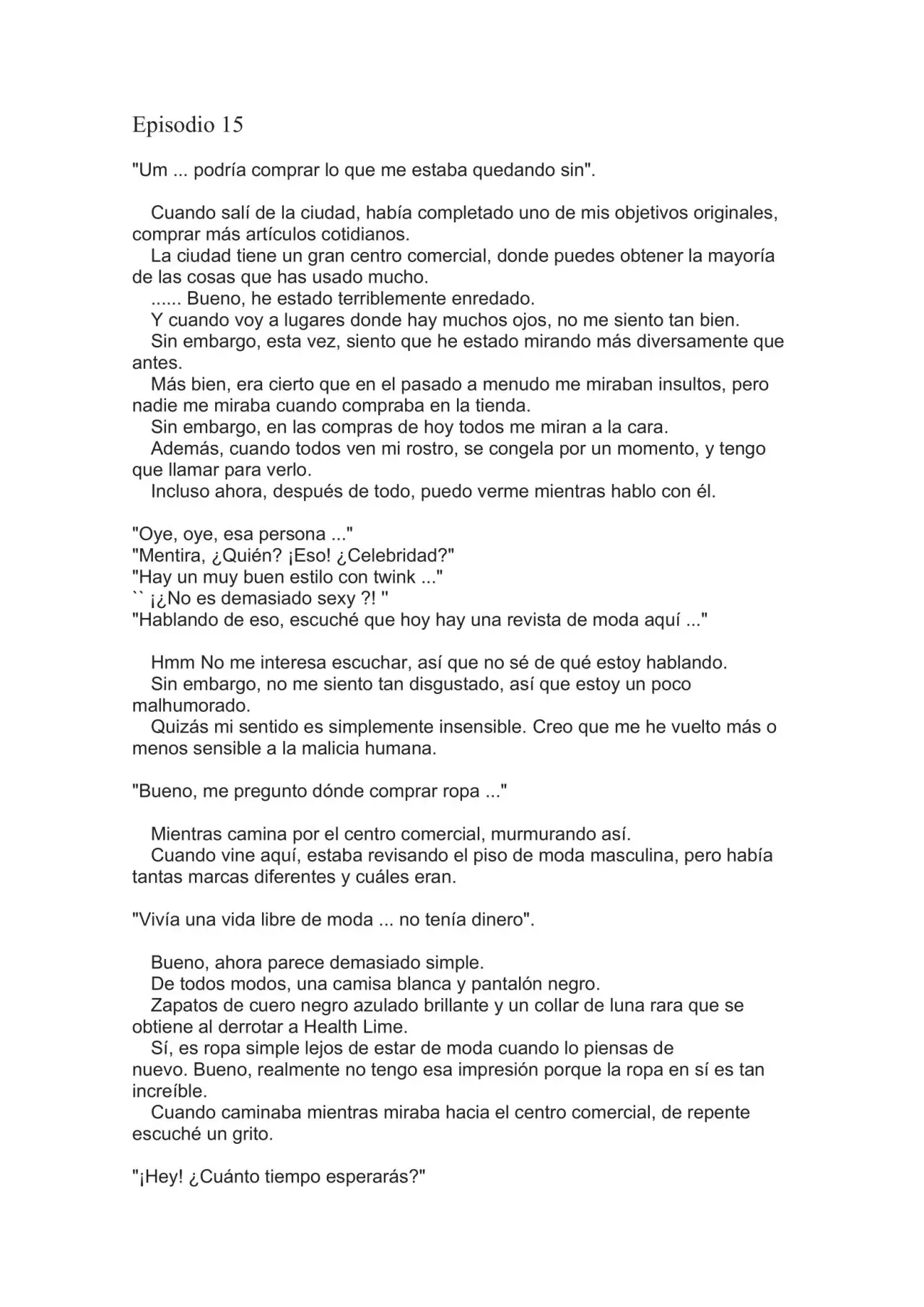 Episodio 15

"Um ... podría comprar lo que me estaba quedando sin".

Cuando salí de la ciudad, había completado uno de mis objetivos originales, comprar más artículos cotidianos.

La ciudad tiene un gran centro comercial, donde puedes obtener la mayoría de las cosas que has usado mucho.

...... Bueno, he estado terriblemente enredado.

Y cuando voy a lugares donde hay muchos ojos, no me siento tan bien.

Sin embargo, esta vez, siento que he estado mirando más diversamente que antes.

Más bien, era cierto que en el pasado a menudo me miraban insultos, pero nadie me miraba cuando compraba en la tienda.

Sin embargo, en las compras de hoy todos me miran a la cara.

Además, cuando todos ven mi rostro, se congela por un momento, y tengo que llamar para verlo.

Incluso ahora, después de todo, puedo verme mientras hablo con él.

"Oye, oye, esa persona ..."
"Mentira, ¿Quién? ¡Eso! ¿Celebridad?"
"Hay un muy buen estilo con twink ..."
`` ¡¿No es demasiado sexy ?! "
"Hablando de eso, escuché que hoy hay una revista de moda aquí ..."

Hmm No me interesa escuchar, así que no sé de qué estoy hablando.

Sin embargo, no me siento tan disgustado, así que estoy un poco malhumorado.

Quizás mi sentido es simplemente insensible. Creo que me he vuelto más o menos sensible a la malicia humana.

"Bueno, me pregunto dónde comprar ropa ..."

Mientras camina por el centro comercial, murmurando así.

Cuando vine aquí, estaba revisando el piso de moda masculina, pero había tantas marcas diferentes y cuáles eran.

"Vivía una vida libre de moda ... no tenía dinero".

Bueno, ahora parece demasiado simple.

De todos modos, una camisa blanca y pantalón negro.

Zapatos de cuero negro azulado brillante y un collar de luna rara que se obtiene al derrotar a Health Lime.

Sí, es ropa simple lejos de estar de moda cuando lo piensas de nuevo. Bueno, realmente no tengo esa impresión porque la ropa en sí es tan increíble.

Cuando caminaba mientras miraba hacia el centro comercial, de repente escuché un grito.

"¡Hey! ¿Cuánto tiempo esperarás?"